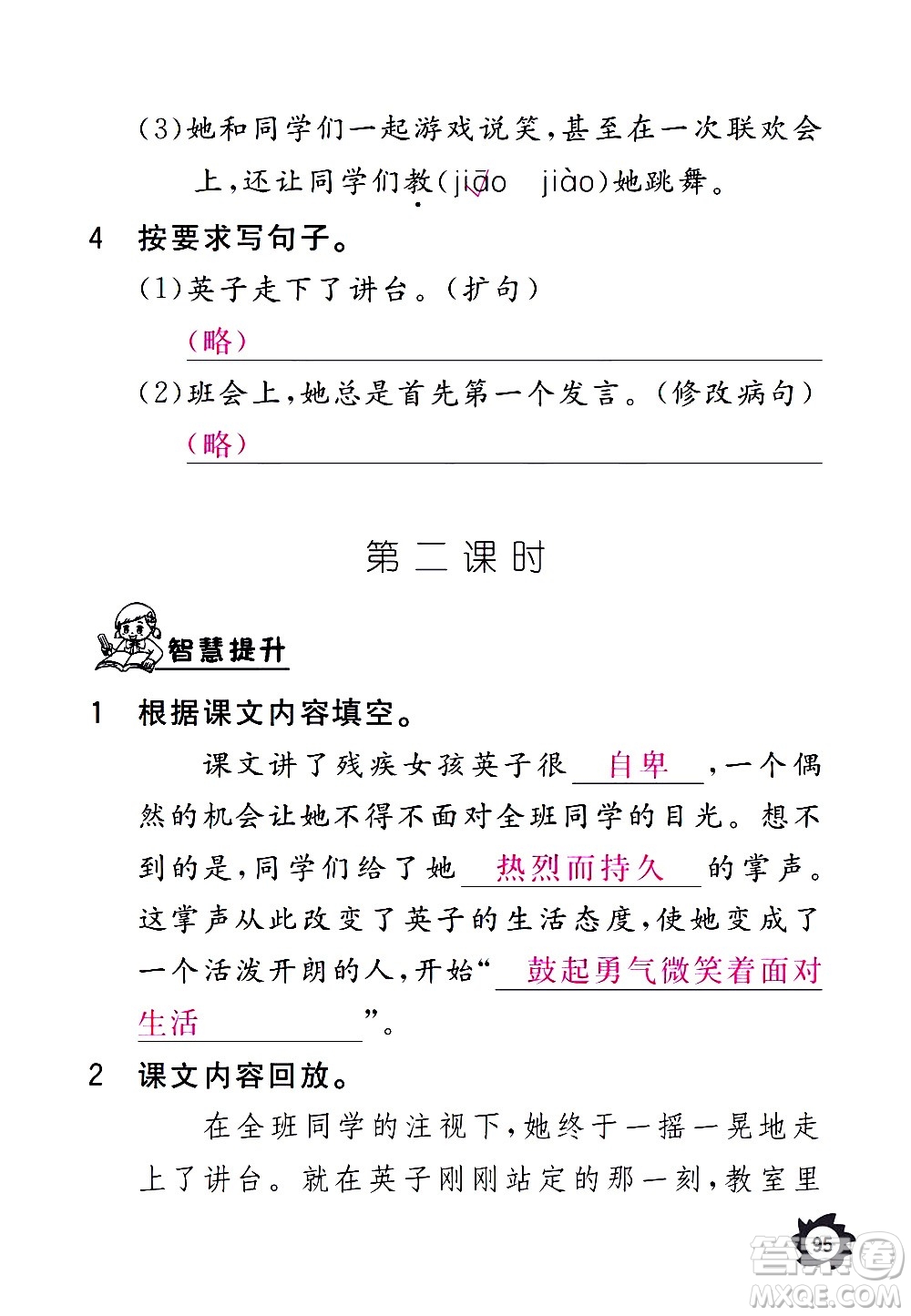 (3)她和同学们一起游戏说笑,甚至在一次联欢会上,还让同学们教(jiāo jiào)她跳舞。

4 按要求写句子。

(1)英子走下了讲台。(扩句)

(略)

(2)班会上,她总是首先第一个发言。(修改病句)

(略)

第二课时

智慧提升

1 根据课文内容填空。

课文讲了残疾女孩英子很 自卑 ,一个偶然的机会让她不得不面对全班同学的目光。想不到的是,同学们给了她 热烈而持久 的掌声。这掌声从此改变了英子的生活态度,使她变成了一个活泼开朗的人,开始“ 鼓起勇气微笑着面对生活 ”。

2 课文内容回放。

在全班同学的注视下,她终于一摇一晃地走上了讲台。就在英子刚刚站定的那一刻,教室里

95

答案圈
MXQE.COM